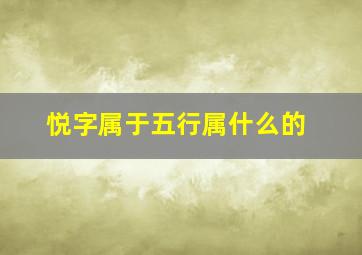 悦字属于五行属什么的